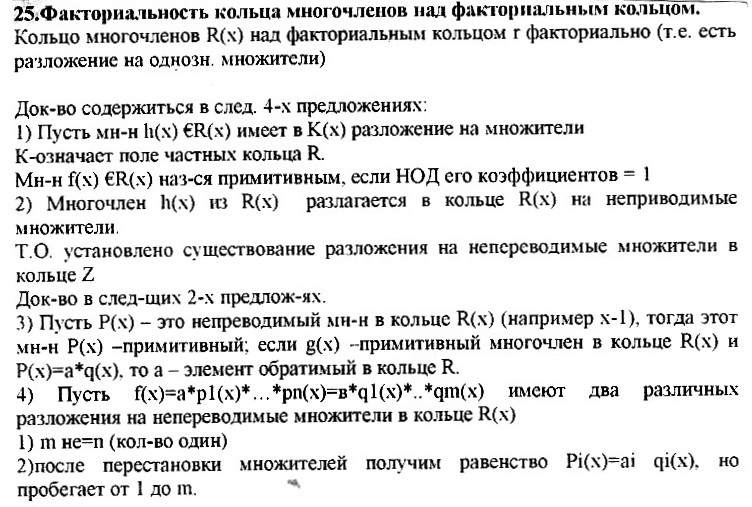 25.Факториальность кольца многочленов над факториальным кольцом.
Кольцо многочленов R(x) над факториальным кольцом r факториально (т.е. есть разложение на однозн. множители)

Док-во содержиться в след. 4-х предложениях:
1) Пусть мн-н h(x) €R(x) имеет в K(x) разложение на множители
K-означает поле частных кольца R.
Мн-н f(x) €R(x) наз-ся примитивным, если НОД его коэффициентов = 1
2) Многочлен h(x) из R(x) разлагается в кольце R(x) на неприводимые множители.
Т.О. установлено существование разложения на непереводимые множители в кольце Z
Док-во в след-щих 2-х предлож-ях.
3) Пусть P(x) – это непреводимый мн-н в кольце R(x) (например x-1), тогда этот мн-н P(x) –примитивный; если g(x) –примитивный многочлен в кольце R(x) и P(x)=a*q(x), то a – элемент обратимый в кольце R.
4) Пусть f(x)=a*p1(x)*…*pn(x)=в*q1(x)*..*qm(x) имеют два различных разложения на непереводимые множители в кольце R(x)
1) m не=n (кол-во один)
2)после перестановки множителей получим равенство Pi(x)=ai qi(x), но пробегает от 1 до m.